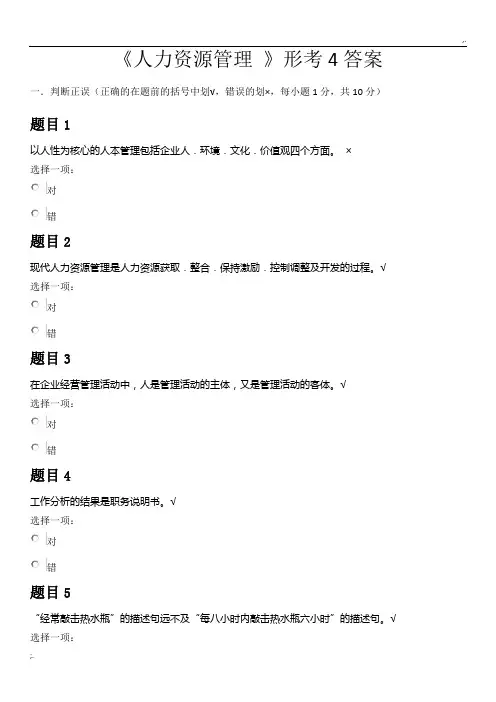 《人力资源管理 》形考 4 答案

一．判断正误（正确的在题前的括号中划√，错误的划×，每小题 1 分，共 10 分）

题目 1

以人性为核心的人本管理包括企业人．环境．文化．价值观四个方面。 ×

选择一项：

对

错

题目 2

现代人力资源管理是人力资源获取．整合．保持激励．控制调整及开发的过程。√

选择一项：

对

错

题目 3

在企业经营管理活动中，人是管理活动的主体，又是管理活动的客体。√

选择一项：

对

错

题目 4

工作分析的结果是职务说明书。√

选择一项：

对

错

题目 5

“经常敲击热水瓶”的描述句远不及“每八小时内敲击热水瓶六小时”的描述句。√

选择一项：